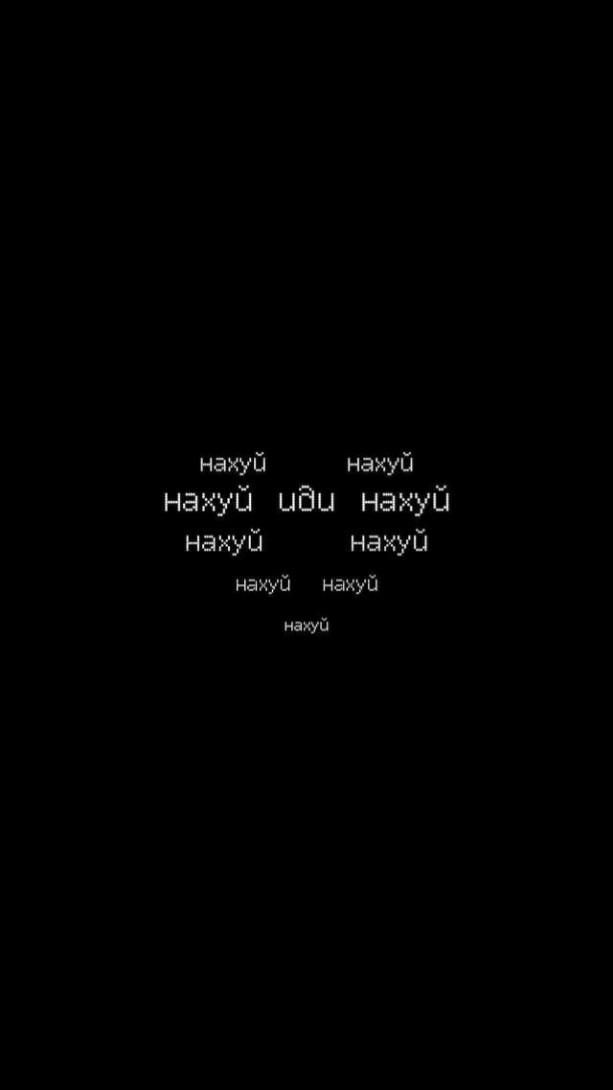 нахуй нахуй
нахуй иди нахуй
нахуй нахуй
нахуй нахуй
нахуй